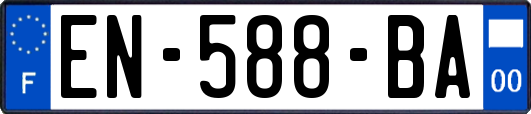 F
EN-588-BA
00